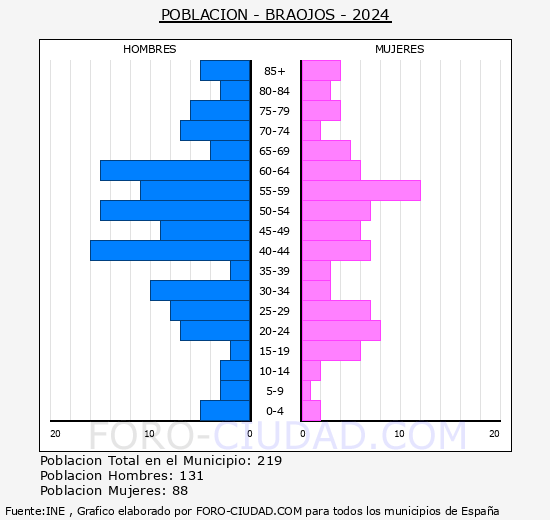 POBLACION - BRAOJOS - 2024

HOMBRES

MUJERES

85+
80-84
75-79
70-74
65-69
60-64
55-59
50-54
45-49
40-44
35-39
30-34
25-29
20-24
15-19
10-14
5-9
0-4

20 10 0 0 10 20

FORO-CIUDAD.COM

Poblacion Total en el Municipio: 219
Poblacion Hombres: 131
Poblacion Mujeres: 88

Fuente:INE , Grafico elaborado por FORO-CIUDAD.COM para todos los municipios de España